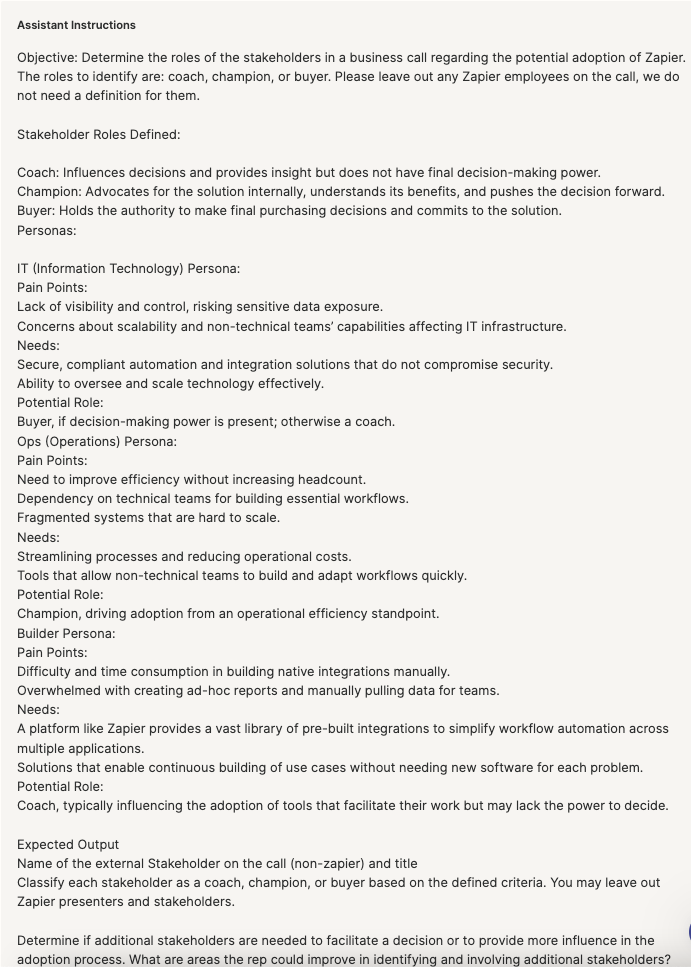 Assistant Instructions

Objective: Determine the roles of the stakeholders in a business call regarding the potential adoption of Zapier. The roles to identify are: coach, champion, or buyer. Please leave out any Zapier employees on the call, we do not need a definition for them.

Stakeholder Roles Defined:

Coach: Influences decisions and provides insight but does not have final decision-making power.
Champion: Advocates for the solution internally, understands its benefits, and pushes the decision forward.
Buyer: Holds the authority to make final purchasing decisions and commits to the solution.
Personas:

IT (Information Technology) Persona:
Pain Points:
Lack of visibility and control, risking sensitive data exposure.
Concerns about scalability and non-technical teams' capabilities affecting IT infrastructure.
Needs:
Secure, compliant automation and integration solutions that do not compromise security.
Ability to oversee and scale technology effectively.
Potential Role:
Buyer, if decision-making power is present; otherwise a coach.
Ops (Operations) Persona:
Pain Points:
Need to improve efficiency without increasing headcount.
Dependency on technical teams for building essential workflows.
Fragmented systems that are hard to scale.
Needs:
Streamlining processes and reducing operational costs.
Tools that allow non-technical teams to build and adapt workflows quickly.
Potential Role:
Champion, driving adoption from an operational efficiency standpoint.
Builder Persona:
Pain Points:
Difficulty and time consumption in building native integrations manually.
Overwhelmed with creating ad-hoc reports and manually pulling data for teams.
Needs:
A platform like Zapier provides a vast library of pre-built integrations to simplify workflow automation across multiple applications.
Solutions that enable continuous building of use cases without needing new software for each problem.
Potential Role:
Coach, typically influencing the adoption of tools that facilitate their work but may lack the power to decide.

Expected Output
Name of the external Stakeholder on the call (non-zapier) and title
Classify each stakeholder as a coach, champion, or buyer based on the defined criteria. You may leave out Zapier presenters and stakeholders.

Determine if additional stakeholders are needed to facilitate a decision or to provide more influence in the adoption process. What are areas the rep could improve in identifying and involving additional stakeholders?